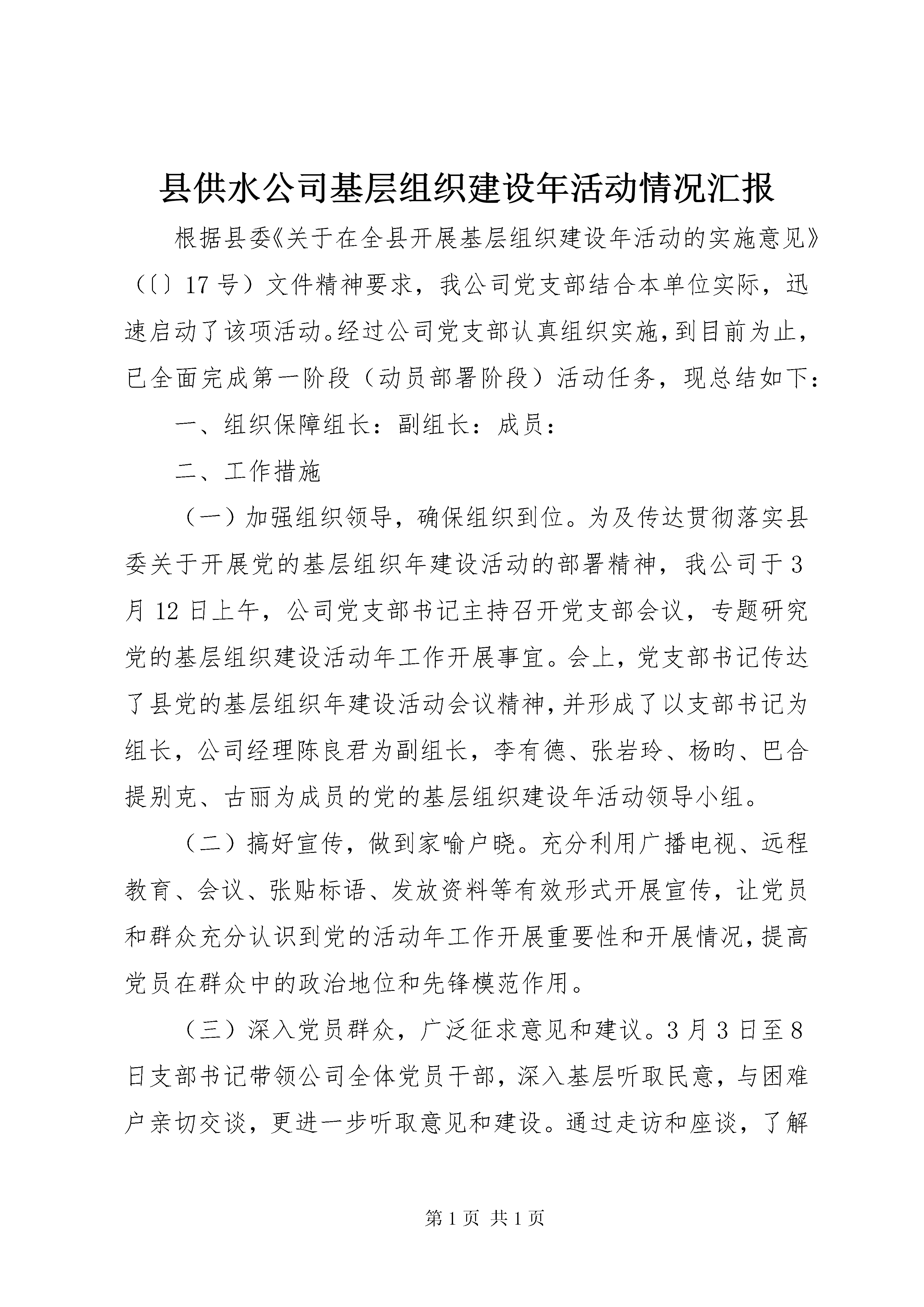 县供水公司基层组织建设年活动情况汇报

根据县委《关于在全县开展基层组织建设年活动的实施意见》（〔〕17号）文件精神要求，我公司党支部结合本单位实际，迅速启动了该项活动。经过公司党支部认真组织实施，到目前为止，已全面完成第一阶段（动员部署阶段）活动任务，现总结如下：

一、组织保障组长：副组长：成员：

二、工作措施

（一）加强组织领导，确保组织到位。为及传达贯彻落实县委关于开展党的基层组织年建设活动的部署精神，我公司于3月12日上午，公司党支部书记主持召开党支部会议，专题研究党的基层组织建设活动年工作开展事宜。会上，党支部书记传达了县党的基层组织年建设活动会议精神，并形成了以支部书记为组长，公司经理陈良君为副组长，李有德、张岩玲、杨昀、巴合提别克、古丽为成员的党的基层组织建设年活动领导小组。

（二）搞好宣传，做到家喻户晓。充分利用广播电视、远程教育、会议、张贴标语、发放资料等有效形式开展宣传，让党员和群众充分认识到党的活动年工作开展重要性和开展情况，提高党员在群众中的政治地位和先锋模范作用。

（三）深入党员群众，广泛征求意见和建议。3月3日至8日支部书记带领公司全体党员干部，深入基层听取民意，与困难户亲切交谈，更进一步听取意见和建设。通过走访和座谈，了解

第1页 共1页